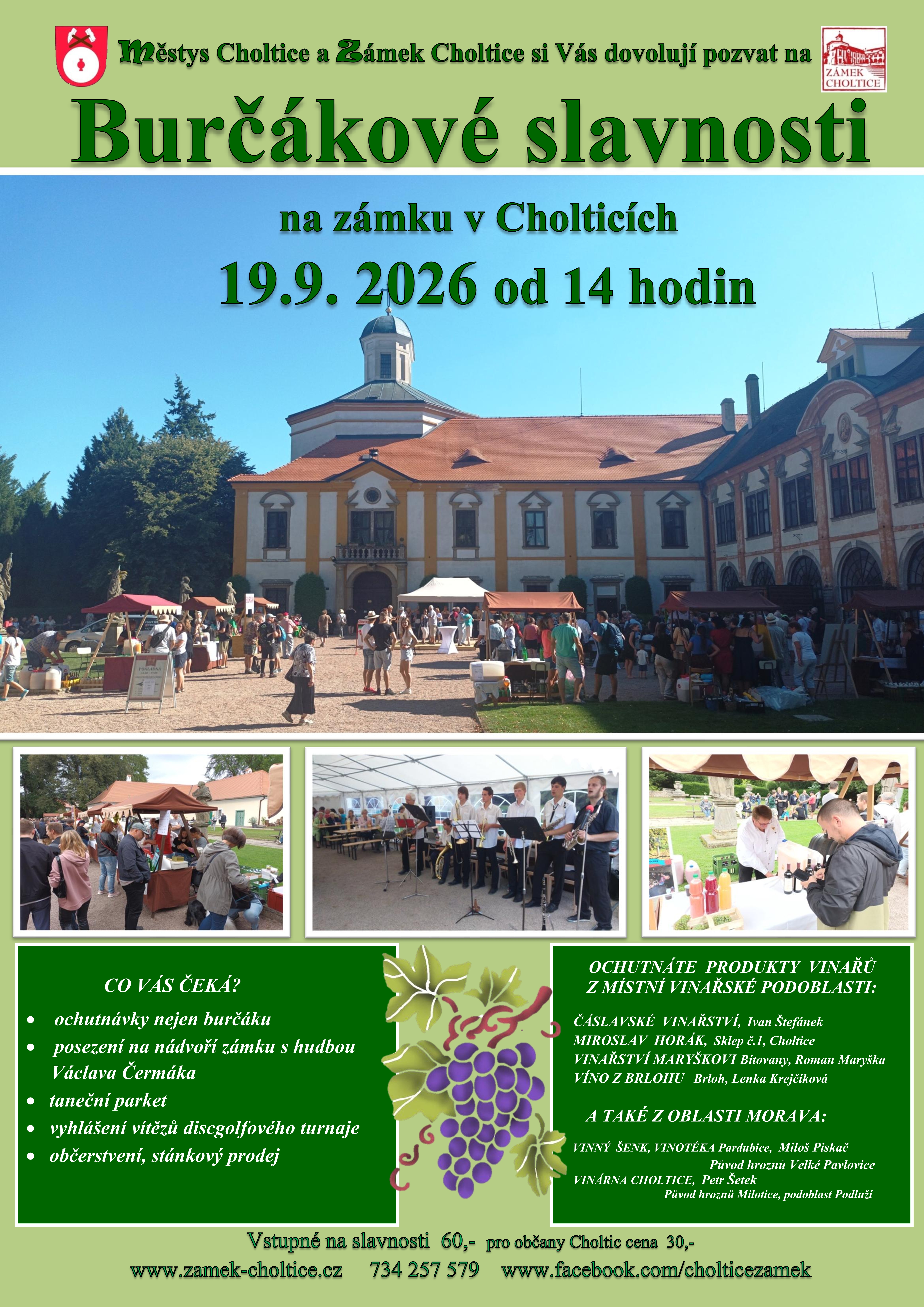 Městys Choltice a Zámek Choltice si Vás dovolují pozvat na

ZÁMEK CHOLTICE

Burčákové slavnosti

na zámku v Cholticích

19.9. 2026 od 14 hodin

CO VÁS ČEKÁ?

• ochutnávky nejen burčáku
• posezení na nádvoří zámku s hudbou Václava Čermáka
• taneční parket
• vyhlášení vítězů discgolfového turnaje
• občerstvení, stánkový prodej

OCHUTNÁTE PRODUKTY VINAŘŮ Z MÍSTNÍ VINAŘSKÉ PODOBLASTI:

ČÁSLAVSKÉ VINAŘSTVÍ, Ivan Štefánek
MIROSLAV HORÁK, Sklep č.1, Choltice
VINAŘSTVÍ MARYŠKOVI Bítovany, Roman Maryška
VÍNO Z BRLOHU Brloh, Lenka Krejčíková

A TAKÉ Z OBLASTI MORAVA:

VINNÝ ŠENK, VINOTÉKA Pardubice, Miloš Piskač
Původ hroznů Velké Pavlovice
VINÁRNA CHOLTICE, Petr Šetek
Původ hroznů Milotice, podoblast Podluží

Vstupné na slavnosti 60,- pro občany Choltic cena 30,-

www.zamek-choltice.cz 734 257 579 www.facebook.com/cholticezamek